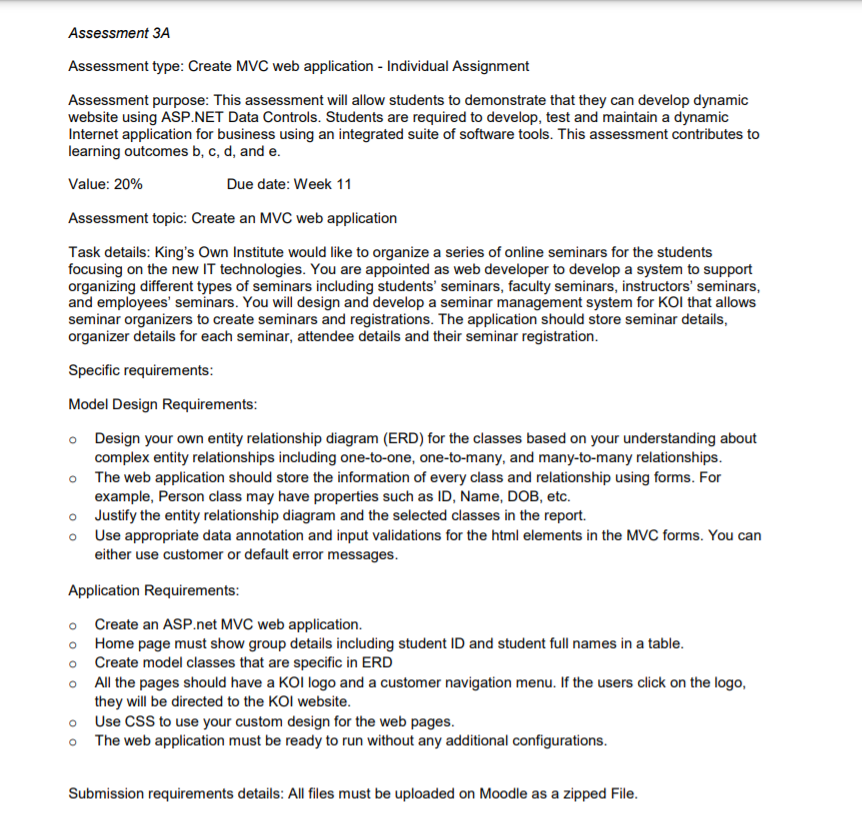 Assessment 3A

Assessment type: Create MVC web application - Individual Assignment

Assessment purpose: This assessment will allow students to demonstrate that they can develop dynamic website using ASP.NET Data Controls. Students are required to develop, test and maintain a dynamic Internet application for business using an integrated suite of software tools. This assessment contributes to learning outcomes b, c, d, and e.

Value: 20%     Due date: Week 11

Assessment topic: Create an MVC web application

Task details: King's Own Institute would like to organize a series of online seminars for the students focusing on the new IT technologies. You are appointed as web developer to develop a system to support organizing different types of seminars including students' seminars, faculty seminars, instructors' seminars, and employees' seminars. You will design and develop a seminar management system for KOI that allows seminar organizers to create seminars and registrations. The application should store seminar details, organizer details for each seminar, attendee details and their seminar registration.

Specific requirements:

Model Design Requirements:

o Design your own entity relationship diagram (ERD) for the classes based on your understanding about complex entity relationships including one-to-one, one-to-many, and many-to-many relationships.
o The web application should store the information of every class and relationship using forms. For example, Person class may have properties such as ID, Name, DOB, etc.
o Justify the entity relationship diagram and the selected classes in the report.
o Use appropriate data annotation and input validations for the html elements in the MVC forms. You can either use customer or default error messages.

Application Requirements:

o Create an ASP.net MVC web application.
o Home page must show group details including student ID and student full names in a table.
o Create model classes that are specific in ERD
o All the pages should have a KOI logo and a customer navigation menu. If the users click on the logo, they will be directed to the KOI website.
o Use CSS to use your custom design for the web pages.
o The web application must be ready to run without any additional configurations.

Submission requirements details: All files must be uploaded on Moodle as a zipped File.